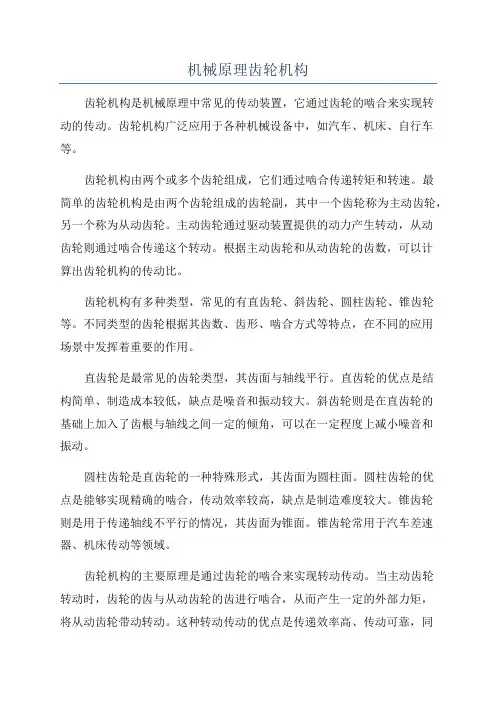 机械原理齿轮机构

齿轮机构是机械原理中常见的传动装置，它通过齿轮的啮合来实现转动的传动。齿轮机构广泛应用于各种机械设备中，如汽车、机床、自行车等。

齿轮机构由两个或多个齿轮组成，它们通过啮合传递转矩和转速。最简单的齿轮机构是由两个齿轮组成的齿轮副，其中一个齿轮称为主动齿轮，另一个称为从动齿轮。主动齿轮通过驱动装置提供的动力产生转动，从动齿轮则通过啮合传递这个转动。根据主动齿轮和从动齿轮的齿数，可以计算出齿轮机构的传动比。

齿轮机构有多种类型，常见的有直齿轮、斜齿轮、圆柱齿轮、锥齿轮等。不同类型的齿轮根据其齿数、齿形、啮合方式等特点，在不同的应用场景中发挥着重要的作用。

直齿轮是最常见的齿轮类型，其齿面与轴线平行。直齿轮的优点是结构简单、制造成本较低，缺点是噪音和振动较大。斜齿轮则是在直齿轮的基础上加入了齿根与轴线之间一定的倾角，可以在一定程度上减小噪音和振动。

圆柱齿轮是直齿轮的一种特殊形式，其齿面为圆柱面。圆柱齿轮的优点是能够实现精确的啮合，传动效率较高，缺点是制造难度较大。锥齿轮则是用于传递轴线不平行的情况，其齿面为锥面。锥齿轮常用于汽车差速器、机床传动等领域。

齿轮机构的主要原理是通过齿轮的啮合来实现转动传动。当主动齿轮转动时，齿轮的齿与从动齿轮的齿进行啮合，从而产生一定的外部力矩，将从动齿轮带动转动。这种转动传动的优点是传递效率高、传动可靠，同